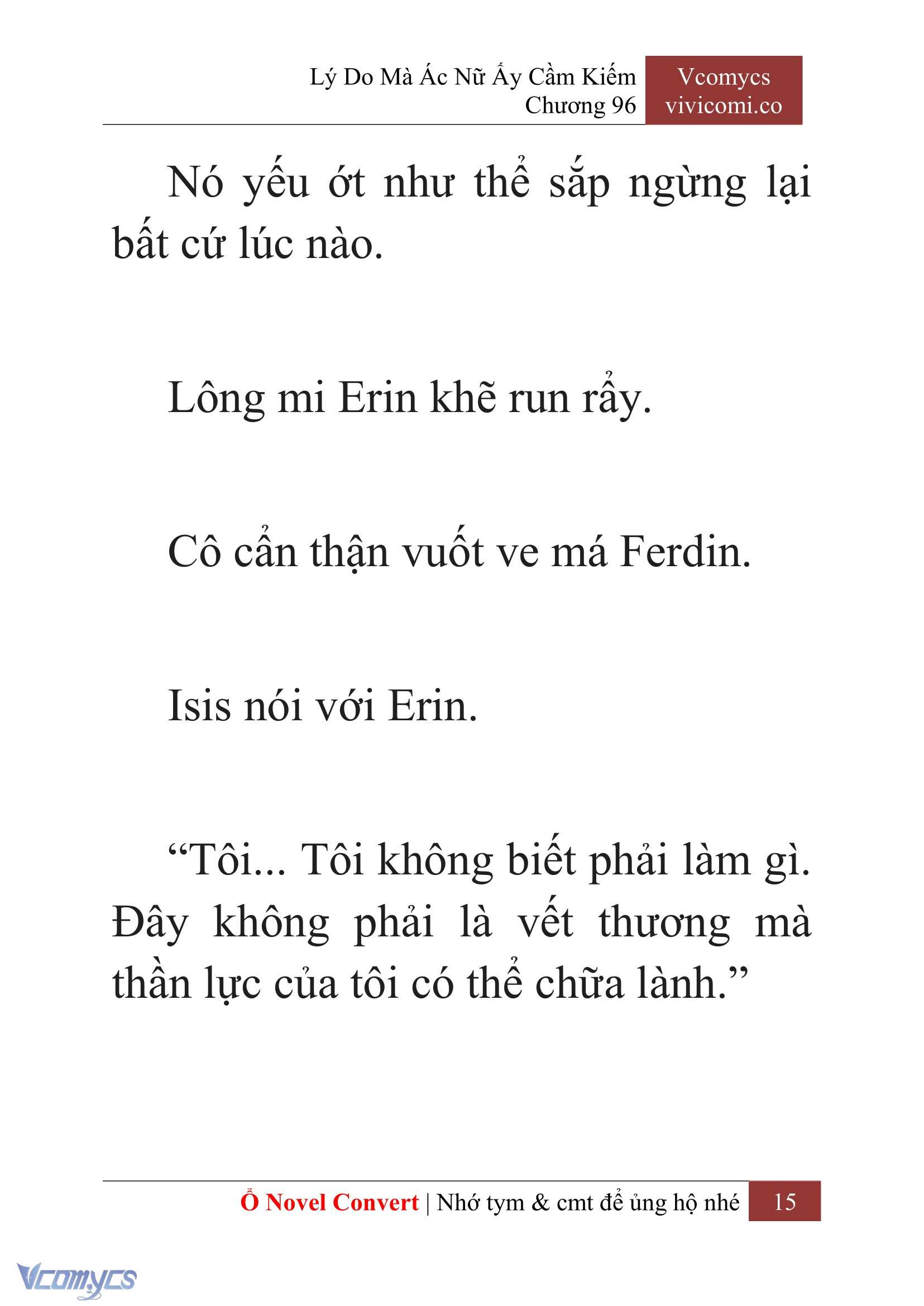 Lý Do Mà Ác Nữ Ấy Cầm Kiếm
Chương 96

Vcomycs
vivicomi.co

Nó yếu ớt như thể sắp ngừng lại bất cứ lúc nào.

Lông mi Erin khẽ run rẩy.

Cô cẩn thận vuốt ve má Ferdin.

Isis nói với Erin.

“Tôi... Tôi không biết phải làm gì. Đây không phải là vết thương mà thần lực của tôi có thể chữa lành.”

Ổ Novel Convert | Nhớ tym & cmt để ủng hộ nhé 15

Vcomycs